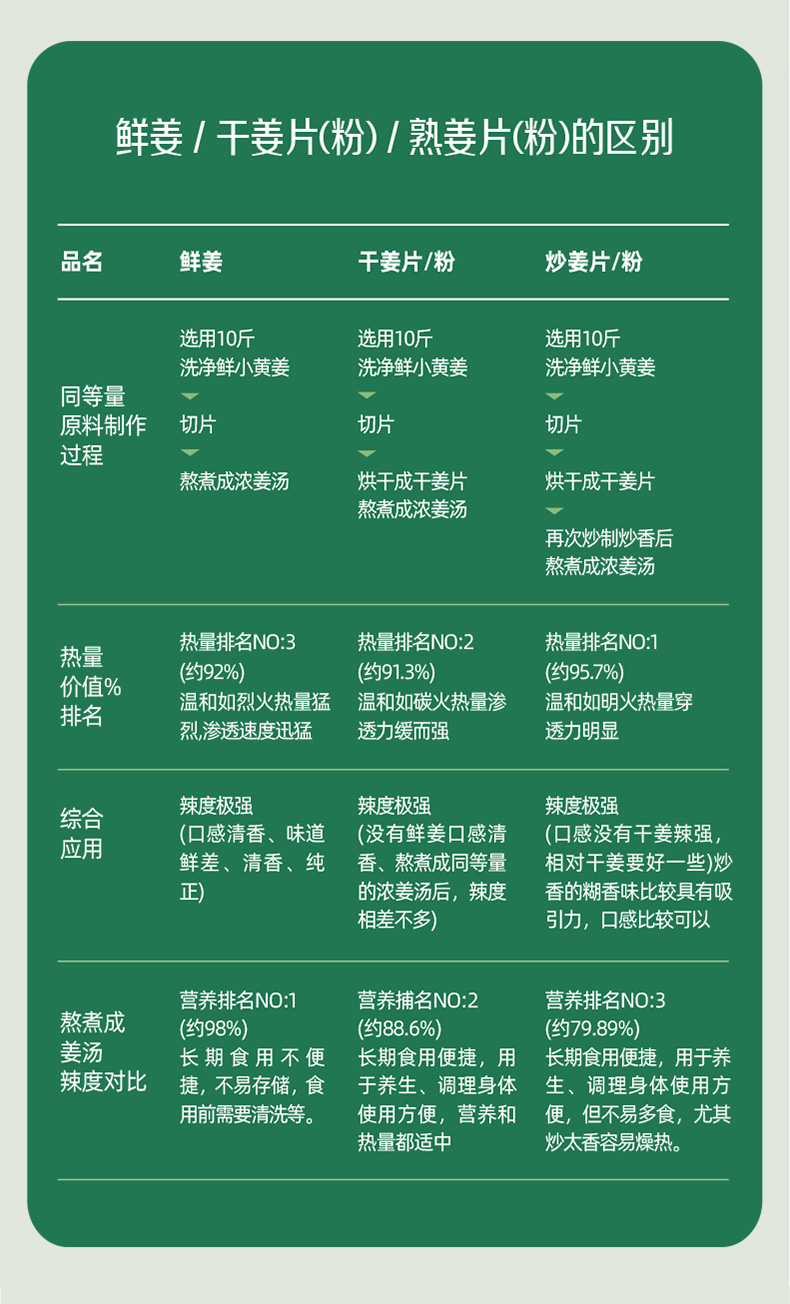 鲜姜 / 干姜片(粉) / 熟姜片(粉)的区别

| 品名 | 鲜姜 | 干姜片/粉 | 炒姜片/粉 |
|---|---|---|---|
| 同等量原料制作过程 | 选用10斤洗净鲜小黄姜 切片 熬煮成浓姜汤 | 选用10斤洗净鲜小黄姜 切片 烘干成干姜片 熬煮成浓姜汤 | 选用10斤洗净鲜小黄姜 切片 烘干成干姜片 再次炒制炒香后熬煮成浓姜汤 |
| 热量价值%排名 | 热量排名NO:3 (约92%) 温和如烈火热量猛烈,渗透速度迅猛 | 热量排名NO:2 (约91.3%) 温和如碳火热量渗透力缓而强 | 热量排名NO:1 (约95.7%) 温和如明火热量穿透力明显 |
| 综合应用 | 辣度极强 (口感清香、味道鲜差、清香、纯正) | 辣度极强 (没有鲜姜口感清香、熬煮成同等量的浓姜汤后，辣度相差不多) | 辣度极强 (口感没有干姜辣强，相对干姜要好一些)炒香的糊香味比较具有吸引力，口感比较可以 |
| 熬煮成姜汤辣度对比 | 营养排名NO:1 (约98%) 长期食用不便捷，不易存储，食用前需要清洗等。 | 营养捕名NO:2 (约88.6%) 长期食用便捷，用于养生、调理身体使用方便，营养和热量都适中 | 营养排名NO:3 (约79.89%) 长期食用便捷，用于养生、调理身体使用方便，但不易多食，尤其炒太香容易燥热。 |